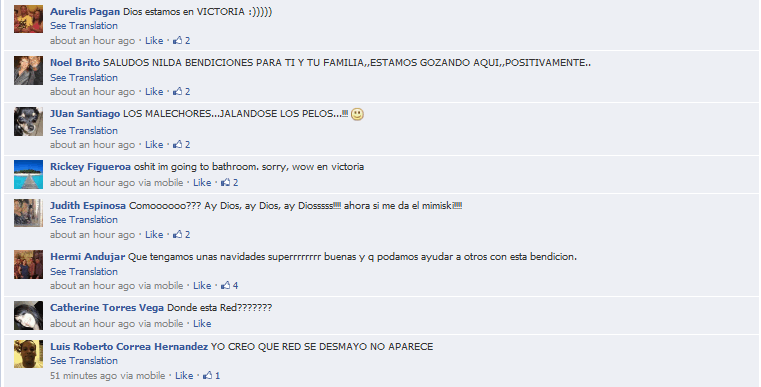 Aurelis Pagan Dios estamos en VICTORIA :)))))
See Translation
about an hour ago · Like · 2

Noel Brito SALUDOS NILDA BENDICIONES PARA TI Y TU FAMILIA,,ESTAMOS GOZANDO AQUI,,POSITIVAMENTE..
See Translation
about an hour ago · Like · 2

JUan Santiago LOS MALECHORES...JALANDOSE LOS PELOS...!!!
See Translation
about an hour ago · Like · 2

Rickey Figueroa oshit im going to bathroom. sorry, wow en victoria
about an hour ago via mobile · Like · 2

Judith Espinosa Comoooooo??? Ay Dios, ay Dios, ay Diosssss!!!! ahora si me da el mimiski!!!!
See Translation
about an hour ago · Like · 2

Hermi Andujar Que tengamos unas navidades superrrrrrrr buenas y q podamos ayudar a otros con esta bendicion.
See Translation
about an hour ago via mobile · Like · 4

Catherine Torres Vega Donde esta Red???????
about an hour ago via mobile · Like

Luis Roberto Correa Hernandez YO CREO QUE RED SE DESMAYO NO APARECE
See Translation
51 minutes ago via mobile · Like · 1